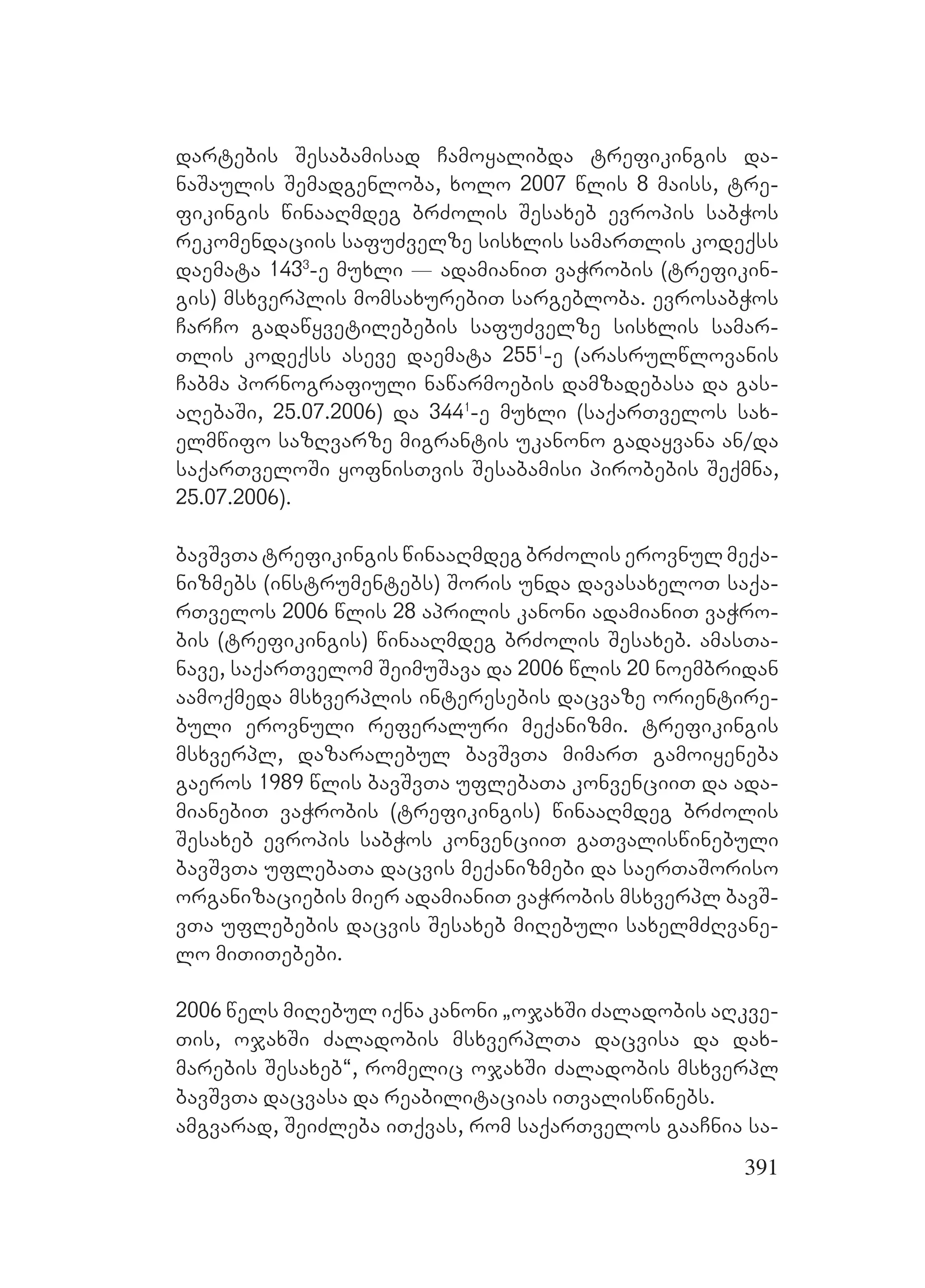 დარტების შესაბამისად ჩამოყალიბდა ტრეფიკინგის დანაშაულის შემადგენლობა, ხოლო 2007 წლის 8 მაისს, ტრეფიკინგის წინააღმდეგ ბრძოლის შესახებ ევროპის საბჭოს რეკომენდაციის საფუძველზე სისხლის სამართლის კოდექსს დაემატა $143^3$-ე მუხლი — ადამიანით ვაჭრობის (ტრეფიკინგის) მსხვერპლის მომსახურებით სარგებლობა. ევროსაბჭოს ჩარჩო გადაწყვეტილებების საფუძველზე სისხლის სამართლის კოდექსს ასევე დაემატა $255^1$-ე (არასრულწლოვანის ჩაბმა პორნოგრაფიული ნაწარმოების დამზადებასა და გასაღებაში, 25.07.2006) და $344^1$-ე მუხლი (საქართველოს სახელმწიფო საზღვარზე მიგრანტის უკანონო გადაყვანა ან/და საქართველოში ყოფნისთვის შესაბამისი პირობების შექმნა, 25.07.2006).

ბავშვთა ტრეფიკინგის წინააღმდეგ ბრძოლის ეროვნულ მექანიზმებს (ინსტრუმენტებს) შორის უნდა დავასახელოთ საქართველოს 2006 წლის 28 აპრილის კანონი ადამიანით ვაჭრობის (ტრეფიკინგის) წინააღმდეგ ბრძოლის შესახებ. ამასთანავე, საქართველომ შეიმუშავა და 2006 წლის 20 ნოემბრიდან აამოქმედა მსხვერპლის ინტერესების დაცვაზე ორიენტირებული ეროვნული რეფერალური მექანიზმი. ტრეფიკინგის მსხვერპლ, დაზარალებულ ბავშვთა მიმართ გამოიყენება გაეროს 1989 წლის ბავშვთა უფლებათა კონვენციით და ადამიანებით ვაჭრობის (ტრეფიკინგის) წინააღმდეგ ბრძოლის შესახებ ევროპის საბჭოს კონვენციით გათვალისწინებული ბავშვთა უფლებათა დაცვის მექანიზმები და საერთაშორისო ორგანიზაციების მიერ ადამიანით ვაჭრობის მსხვერპლ ბავშვთა უფლებების დაცვის შესახებ მიღებული სახელმძღვანელო მითითებები.

2006 წელს მიღებულ იქნა კანონი „ოჯახში ძალადობის აღკვეთის, ოჯახში ძალადობის მსხვერპლთა დაცვისა და დახმარების შესახებ“, რომელიც ოჯახში ძალადობის მსხვერპლ ბავშვთა დაცვასა და რეაბილიტაციას ითვალისწინებს.
ამგვარად, შეიძლება ითქვას, რომ საქართველოს გააჩნია სა-

391